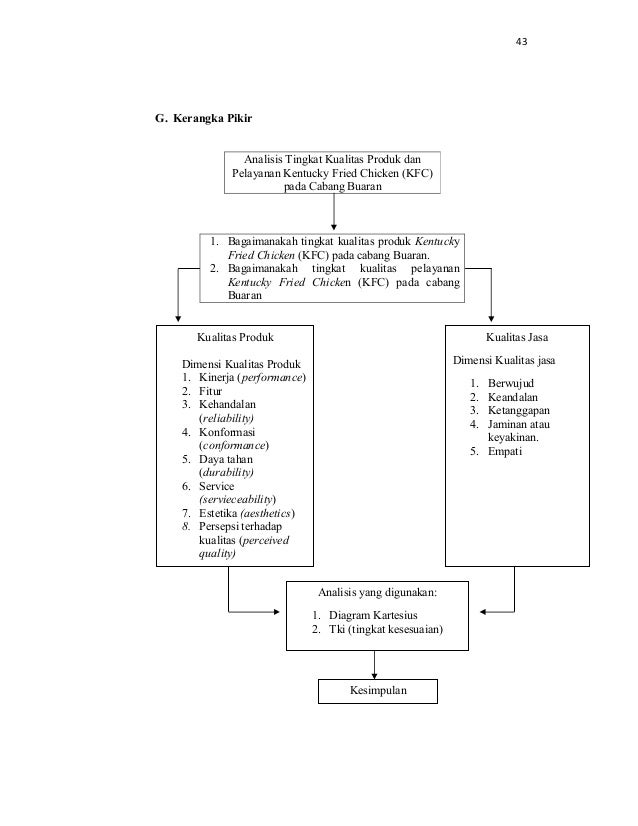 43

G. Kerangka Pikir

Analisis Tingkat Kualitas Produk dan Pelayanan Kentucky Fried Chicken (KFC) pada Cabang Buaran

1. Bagaimanakah tingkat kualitas produk Kentucky Fried Chicken (KFC) pada cabang Buaran.
2. Bagaimanakah tingkat kualitas pelayanan Kentucky Fried Chicken (KFC) pada cabang Buaran

Kualitas Produk

Dimensi Kualitas Produk
1. Kinerja (performance)
2. Fitur
3. Kehandalan (reliability)
4. Konformasi (conformance)
5. Daya tahan (durability)
6. Service (servieceability)
7. Estetika (aesthetics)
8. Persepsi terhadap kualitas (perceived quality)

Kualitas Jasa

Dimensi Kualitas jasa

1. Berwujud
2. Keandalan
3. Ketanggapan
4. Jaminan atau keyakinan.
5. Empati

Analisis yang digunakan:

1. Diagram Kartesius
2. Tki (tingkat kesesuaian)

Kesimpulan